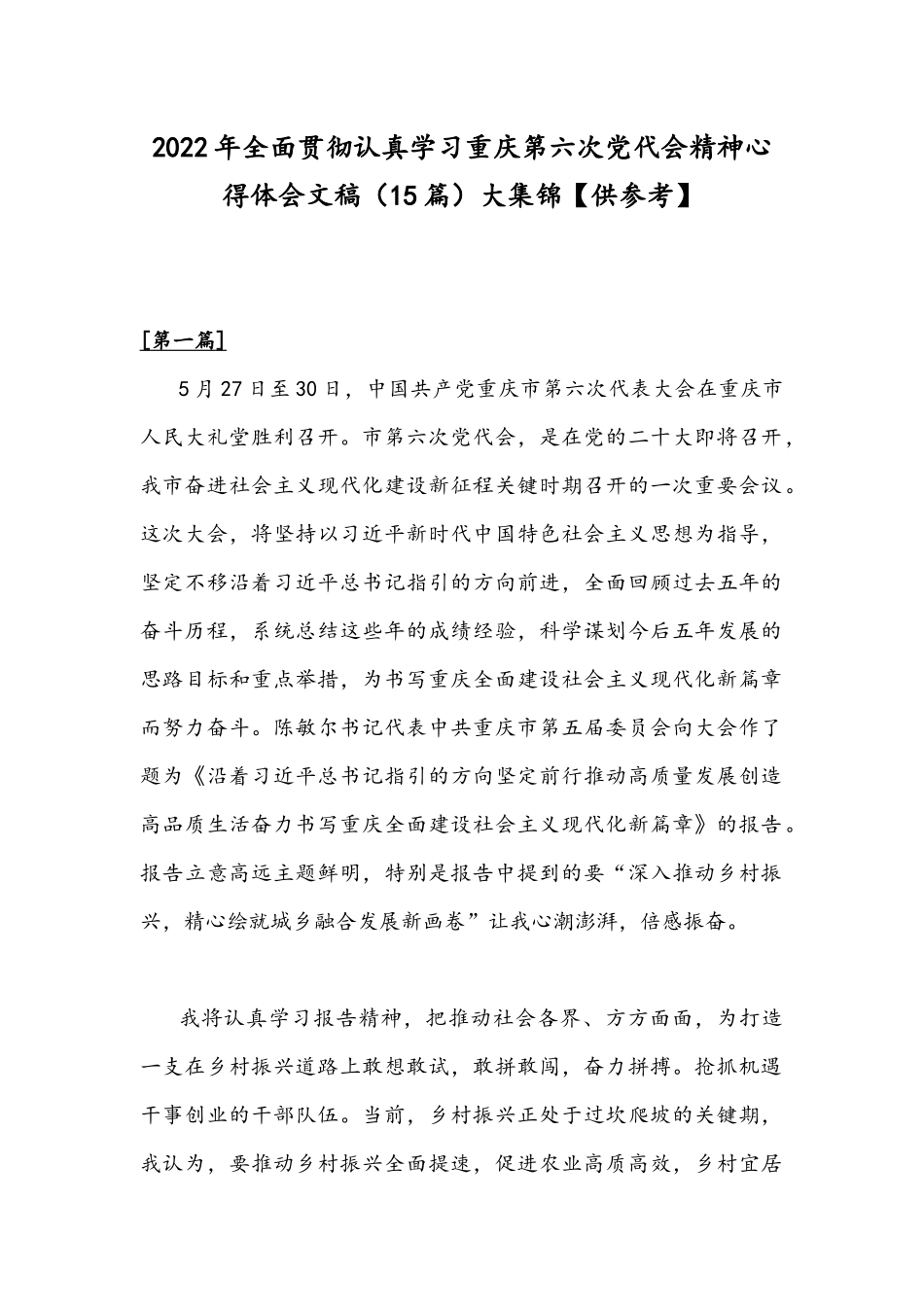 2022年全面贯彻认真学习重庆第六次党代会精神心得体会文稿（15篇）大集锦【供参考】

[第一篇]

5月27日至30日，中国共产党重庆市第六次代表大会在重庆市人民大礼堂胜利召开。市第六次党代会，是在党的二十大即将召开，我市奋进社会主义现代化建设新征程关键时期召开的一次重要会议。这次大会，将坚持以习近平新时代中国特色社会主义思想为指导，坚定不移沿着习近平总书记指引的方向前进，全面回顾过去五年的奋斗历程，系统总结这些年的成绩经验，科学谋划今后五年发展的思路目标和重点举措，为书写重庆全面建设社会主义现代化新篇章而努力奋斗。陈敏尔书记代表中共重庆市第五届委员会向大会作了题为《沿着习近平总书记指引的方向坚定前行推动高质量发展创造高品质生活奋力书写重庆全面建设社会主义现代化新篇章》的报告。报告立意高远主题鲜明，特别是报告中提到的要“深入推动乡村振兴，精心绘就城乡融合发展新画卷”让我心潮澎湃，倍感振奋。

我将认真学习报告精神，把推动社会各界、方方面面，为打造一支在乡村振兴道路上敢想敢试，敢拼敢闯，奋力拼搏。抢抓机遇干事创业的干部队伍。当前，乡村振兴正处于过坎爬坡的关键期，我认为，要推动乡村振兴全面提速，促进农业高质高效，乡村宜居